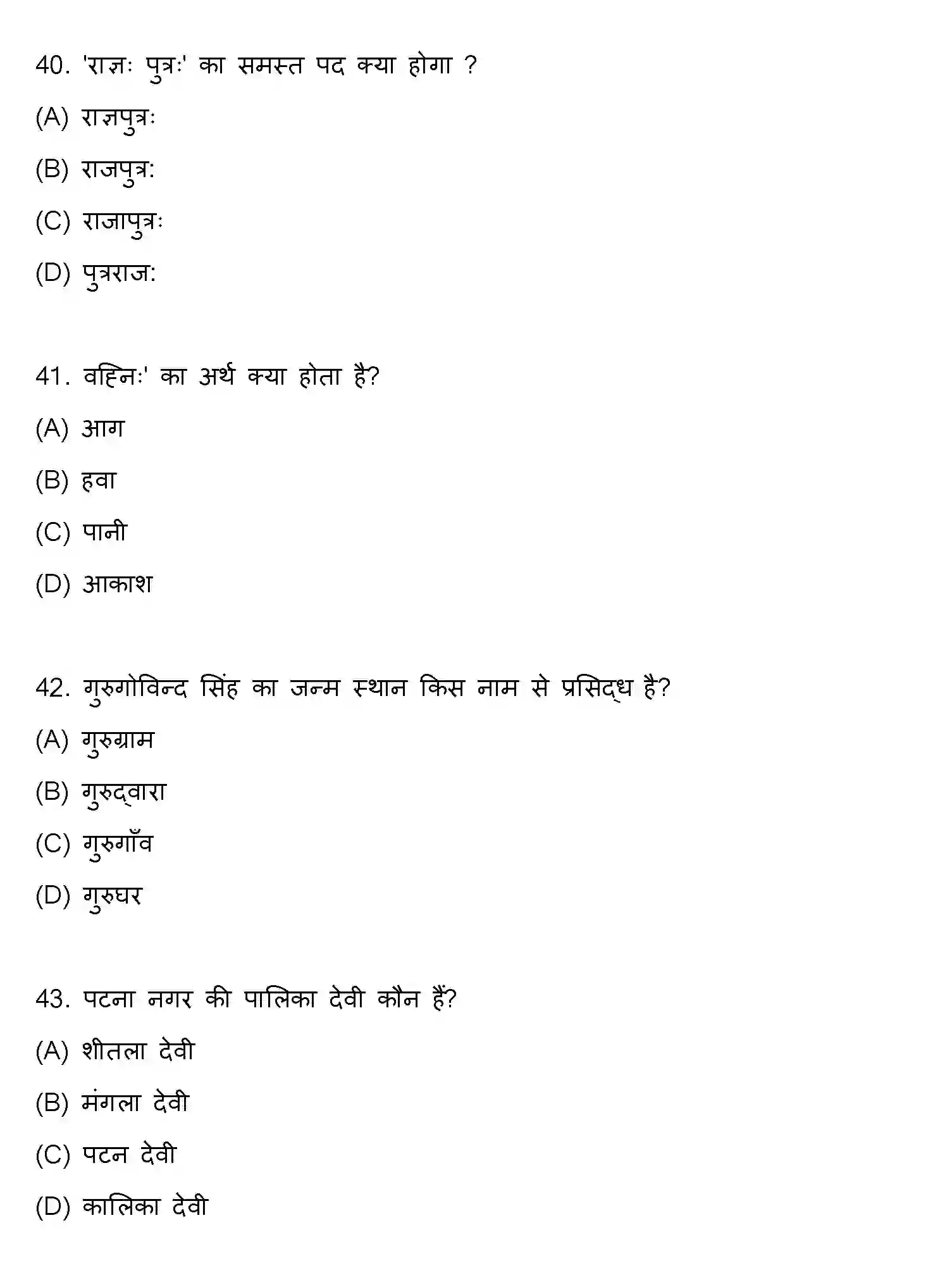 40. 'राज्ञः पुत्रः' का समस्त पद क्या होगा ?

(A) राज्ञपुत्रः

(B) राजपुत्र:

(C) राजापुत्रः

(D) पुत्रराज:

41. वह्निः' का अर्थ क्या होता है?

(A) आग

(B) हवा

(C) पानी

(D) आकाश

42. गुरुगोविन्द सिंह का जन्म स्थान किस नाम से प्रसिद्ध है?

(A) गुरुग्राम

(B) गुरुद्वारा

(C) गुरुगाँव

(D) गुरुघर

43. पटना नगर की पालिका देवी कौन हैं?

(A) शीतला देवी

(B) मंगला देवी

(C) पटन देवी

(D) कालिका देवी